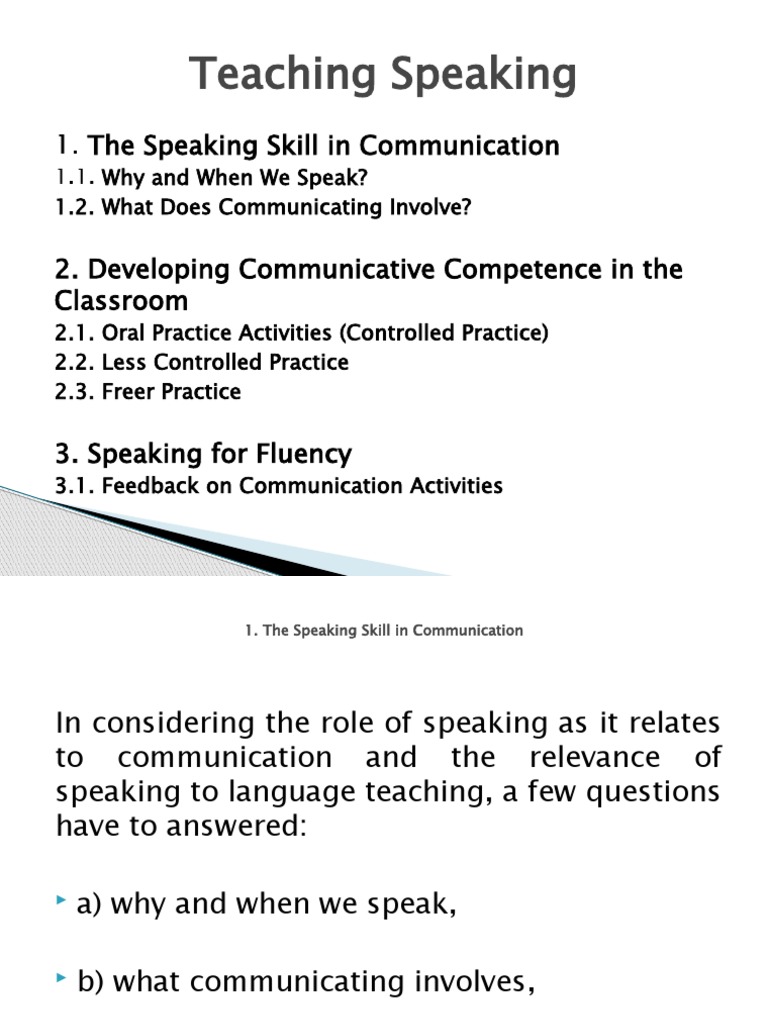 Teaching Speaking

1. The Speaking Skill in Communication
1.1. Why and When We Speak?
1.2. What Does Communicating Involve?

2. Developing Communicative Competence in the Classroom
2.1. Oral Practice Activities (Controlled Practice)
2.2. Less Controlled Practice
2.3. Freer Practice

3. Speaking for Fluency
3.1. Feedback on Communication Activities

1. The Speaking Skill in Communication

In considering the role of speaking as it relates to communication and the relevance of speaking to language teaching, a few questions have to answered:

a) why and when we speak,

b) what communicating involves,